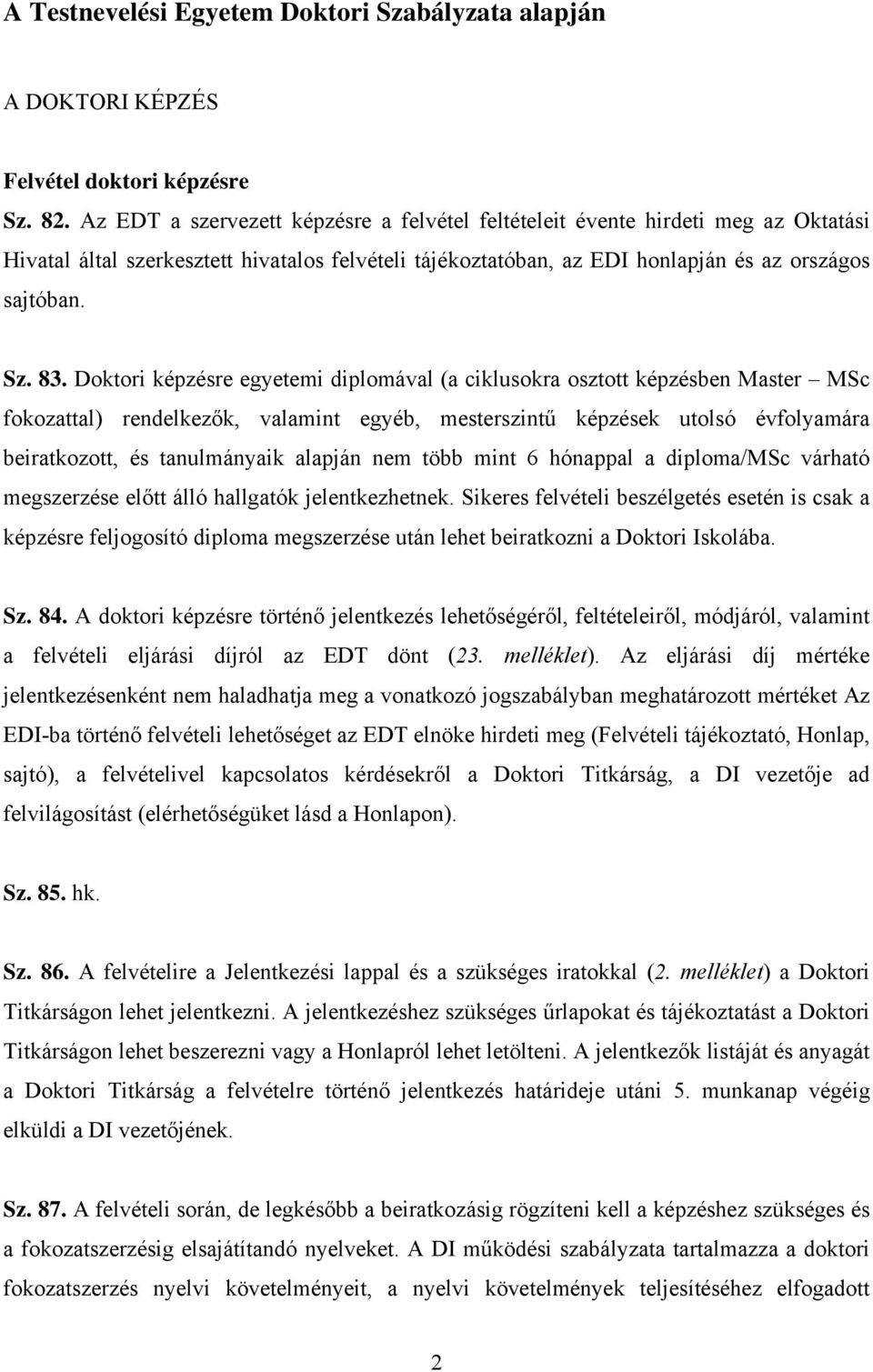 A Testnevelési Egyetem Doktori Szabályzata alapján

A DOKTORI KÉPZÉS

Felvétel doktori képzésre

Sz. 82. Az EDT a szervezett képzésre a felvétel feltételeit évente hirdeti meg az Oktatási Hivatal által szerkesztett hivatalos felvételi tájékoztatóban, az EDI honlapján és az országos sajtóban.

Sz. 83. Doktori képzésre egyetemi diplomával (a ciklusokra osztott képzésben Master – MSc fokozattal) rendelkezők, valamint egyéb, mesterszintű képzések utolsó évfolyamára beiratkozott, és tanulmányaik alapján nem több mint 6 hónappal a diploma/MSc várható megszerzése előtt álló hallgatók jelentkezhetnek. Sikeres felvételi beszélgetés esetén is csak a képzésre feljogosító diploma megszerzése után lehet beiratkozni a Doktori Iskolába.

Sz. 84. A doktori képzésre történő jelentkezés lehetőségéről, feltételeiről, módjáról, valamint a felvételi eljárási díjról az EDT dönt (23. melléklet). Az eljárási díj mértéke jelentkezésenként nem haladhatja meg a vonatkozó jogszabályban meghatározott mértéket Az EDI-ba történő felvételi lehetőséget az EDT elnöke hirdeti meg (Felvételi tájékoztató, Honlap, sajtó), a felvételivel kapcsolatos kérdésekről a Doktori Titkárság, a DI vezetője ad felvilágosítást (elérhetőségüket lásd a Honlapon).

Sz. 85. hk.

Sz. 86. A felvételire a Jelentkezési lappal és a szükséges iratokkal (2. melléklet) a Doktori Titkárságon lehet jelentkezni. A jelentkezéshez szükséges űrlapokat és tájékoztatást a Doktori Titkárságon lehet beszerezni vagy a Honlapról lehet letölteni. A jelentkezők listáját és anyagát a Doktori Titkárság a felvételre történő jelentkezés határideje utáni 5. munkanap végéig elküldi a DI vezetőjének.

Sz. 87. A felvételi során, de legkésőbb a beiratkozásig rögzíteni kell a képzéshez szükséges és a fokozatszerzésig elsajátítandó nyelveket. A DI működési szabályzata tartalmazza a doktori fokozatszerzés nyelvi követelményeit, a nyelvi követelmények teljesítéséhez elfogadott

2